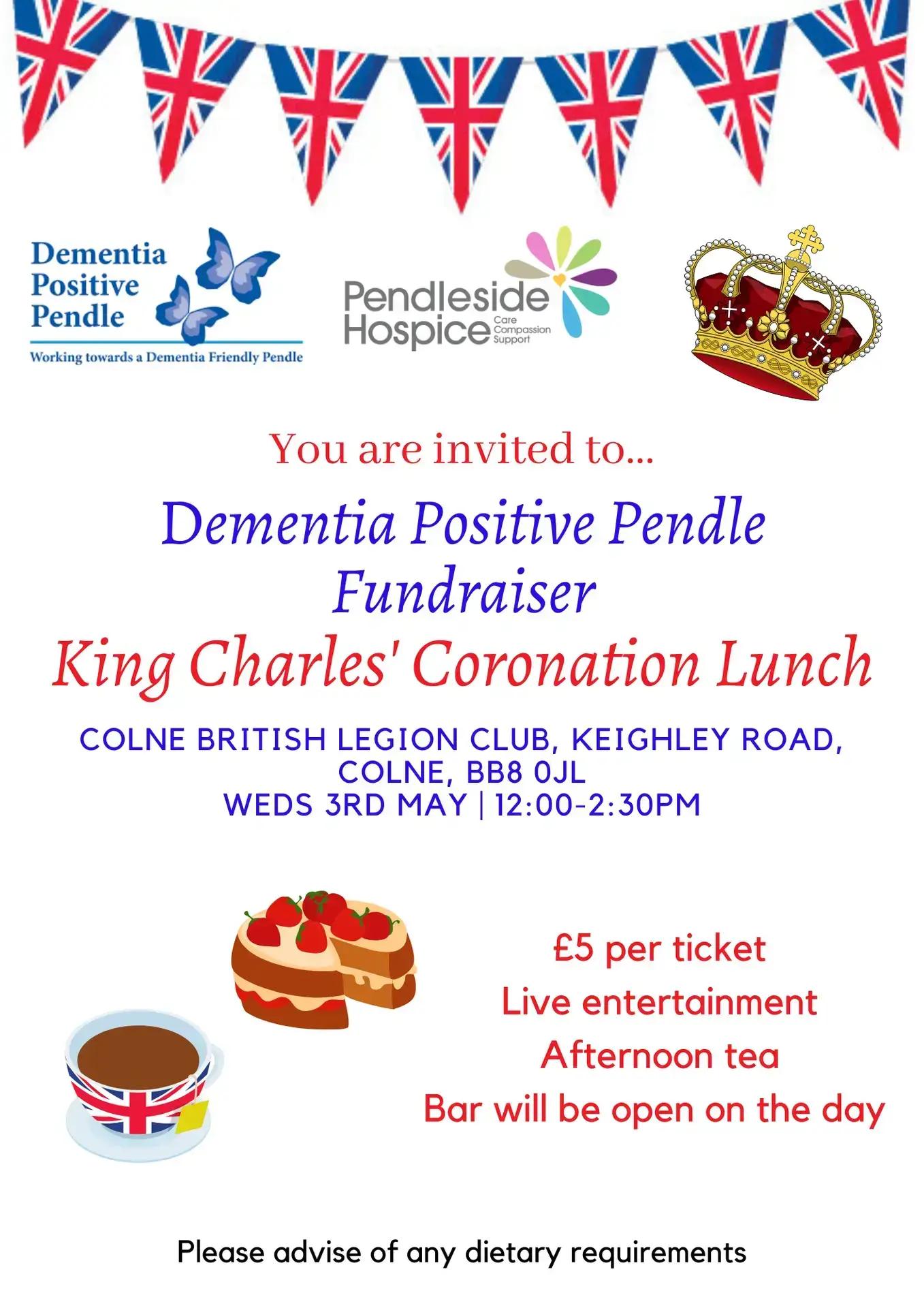 Dementia Positive Pendle

Working towards a Dementia Friendly Pendle

Pendleside Hospice Care Compassion Support

You are invited to...

Dementia Positive Pendle Fundraiser

King Charles' Coronation Lunch

COLNE BRITISH LEGION CLUB, KEIGHLEY ROAD, COLNE, BB8 0JL
WEDS 3RD MAY | 12:00-2:30PM

£5 per ticket
Live entertainment
Afternoon tea
Bar will be open on the day

Please advise of any dietary requirements